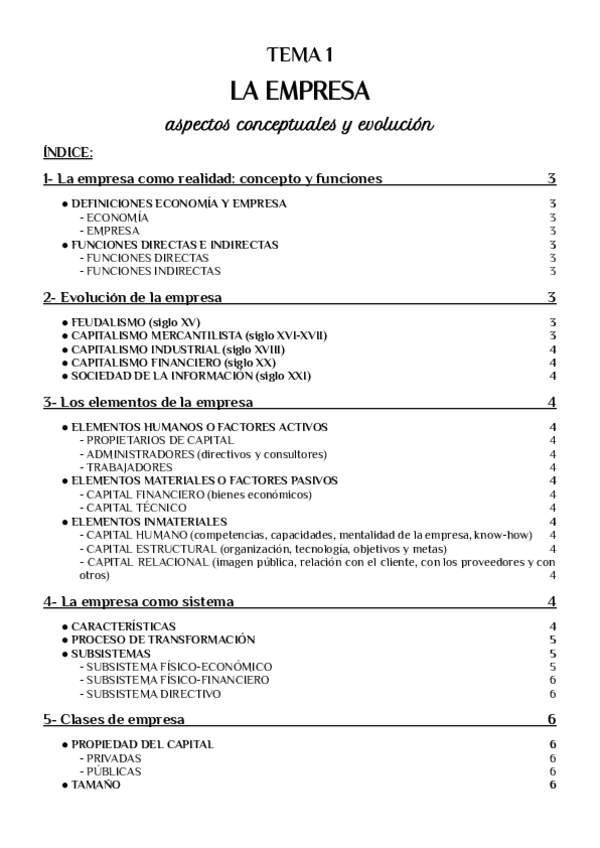 TEMA 1

LA EMPRESA

aspectos conceptuales y evolución

ÍNDICE:

1- La empresa como realidad: concepto y funciones 3

● DEFINICIONES ECONOMÍA Y EMPRESA 3
- ECONOMÍA 3
- EMPRESA 3
● FUNCIONES DIRECTAS E INDIRECTAS 3
- FUNCIONES DIRECTAS 3
- FUNCIONES INDIRECTAS 3

2- Evolución de la empresa 3

● FEUDALISMO (siglo XV) 3
● CAPITALISMO MERCANTILISTA (siglo XVI-XVII) 3
● CAPITALISMO INDUSTRIAL (siglo XVIII) 4
● CAPITALISMO FINANCIERO (siglo XX) 4
● SOCIEDAD DE LA INFORMACIÓN (siglo XXI) 4

3- Los elementos de la empresa 4

● ELEMENTOS HUMANOS O FACTORES ACTIVOS 4
- PROPIETARIOS DE CAPITAL 4
- ADMINISTRADORES (directivos y consultores) 4
- TRABAJADORES 4
● ELEMENTOS MATERIALES O FACTORES PASIVOS 4
- CAPITAL FINANCIERO (bienes económicos) 4
- CAPITAL TÉCNICO 4
● ELEMENTOS INMATERIALES 4
- CAPITAL HUMANO (competencias, capacidades, mentalidad de la empresa, know-how) 4
- CAPITAL ESTRUCTURAL (organización, tecnología, objetivos y metas) 4
- CAPITAL RELACIONAL (imagen pública, relación con el cliente, con los proveedores y con otros) 4

4- La empresa como sistema 4

● CARACTERÍSTICAS 4
● PROCESO DE TRANSFORMACIÓN 5
● SUBSISTEMAS 5
- SUBSISTEMA FÍSICO-ECONÓMICO 5
- SUBSISTEMA FÍSICO-FINANCIERO 6
- SUBSISTEMA DIRECTIVO 6

5- Clases de empresa 6

● PROPIEDAD DEL CAPITAL 6
- PRIVADAS 6
- PÚBLICAS 6
● TAMAÑO 6